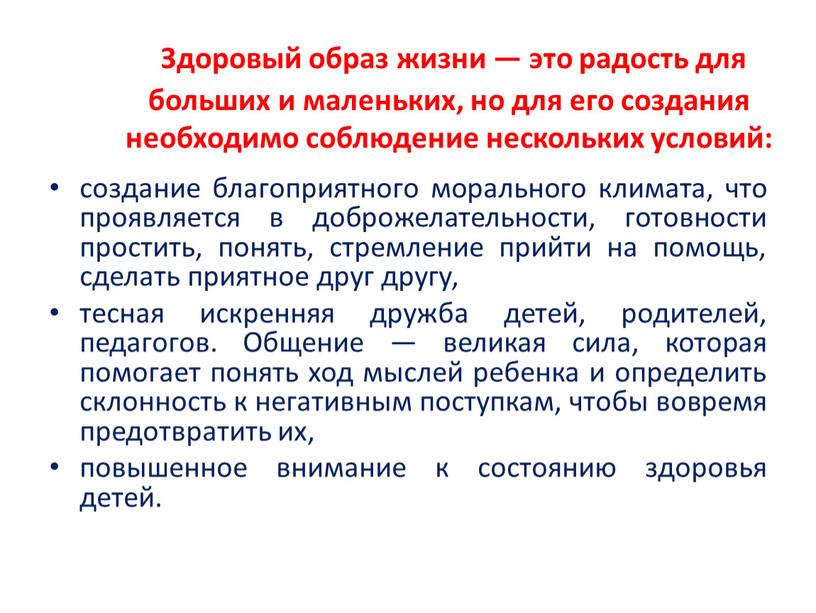 Здоровый образ жизни — это радость для больших и маленьких, но для его создания необходимо соблюдение нескольких условий:

• создание благоприятного морального климата, что проявляется в доброжелательности, готовности простить, понять, стремление прийти на помощь, сделать приятное друг другу,

• тесная искренняя дружба детей, родителей, педагогов. Общение — великая сила, которая помогает понять ход мыслей ребенка и определить склонность к негативным поступкам, чтобы вовремя предотвратить их,

• повышенное внимание к состоянию здоровья детей.